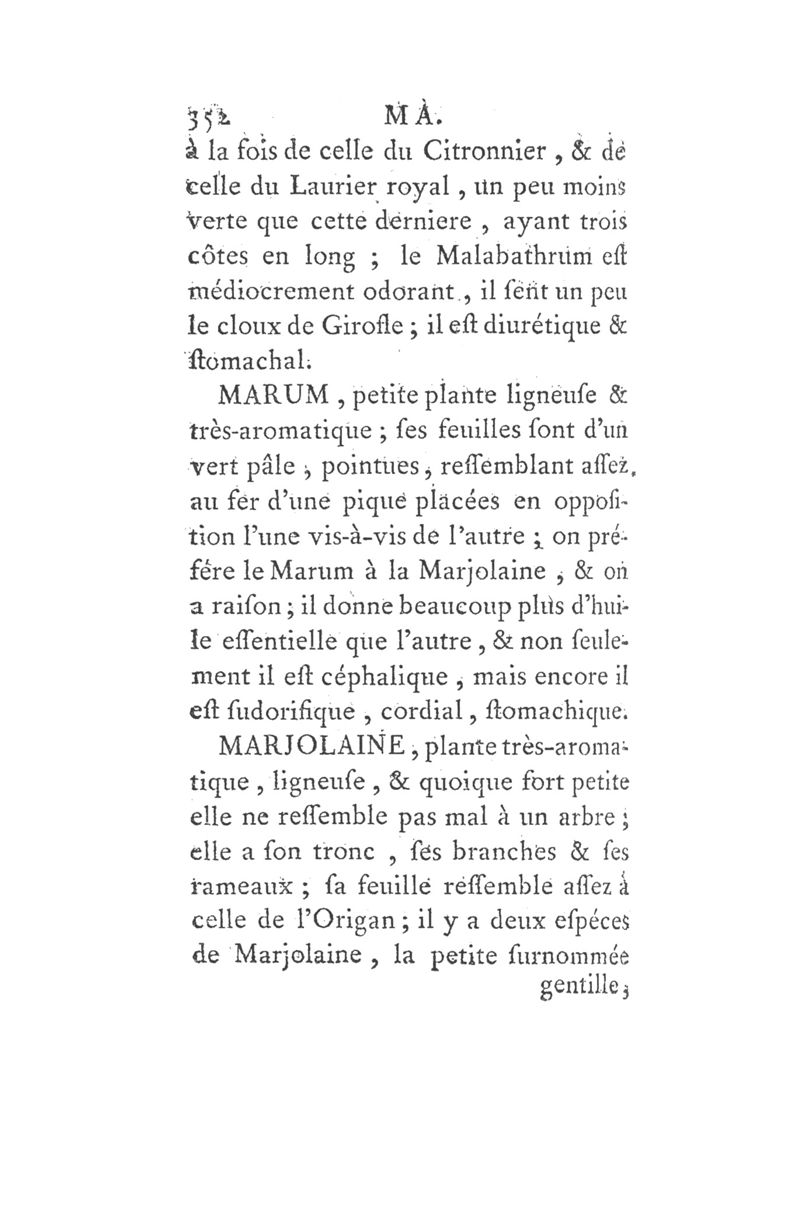 352 MA.
à la fois de celle du Citronnier, & de celle du Laurier royal, un peu moins verte que cette derniere, ayant trois côtes en long ; le Malabathrum eſt médiocrement odorant, il ſent un peu le cloux de Girofle ; il eſt diurétique & ſtomachal.

MARUM, petite plante ligneuſe & très-aromatique ; ſes feuilles ſont d'un vert pâle, pointues, reſſemblant aſſez, au fer d'une pique placées en oppoſition l'une vis-à-vis de l'autre ; on préfére le Marum à la Marjolaine, & on a raiſon ; il donne beaucoup plus d'huile eſſentielle que l'autre, & non ſeulement il eſt céphalique, mais encore il eſt ſudorifique, cordial, ſtomachique.

MARJOLAINE, plante très-aromatique, ligneuſe, & quoique fort petite elle ne reſſemble pas mal à un arbre ; elle a ſon tronc, ſes branches & ſes rameaux ; ſa feuille reſſemble aſſez à celle de l'Origan ; il y a deux eſpéces de Marjolaine, la petite ſurnommée gentille ;